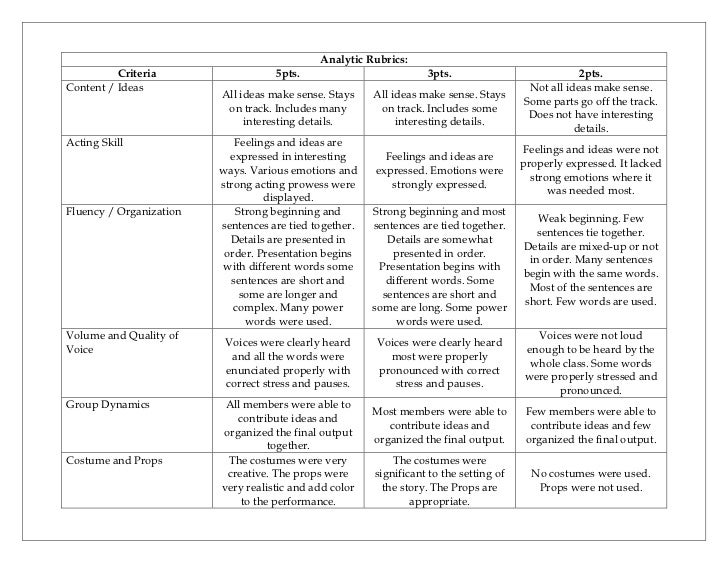 Analytic Rubrics:

| Criteria | 5pts. | 3pts. | 2pts. |
|---|---|---|---|
| Content / Ideas | All ideas make sense. Stays on track. Includes many interesting details. | All ideas make sense. Stays on track. Includes some interesting details. | Not all ideas make sense. Some parts go off the track. Does not have interesting details. |
| Acting Skill | Feelings and ideas are expressed in interesting ways. Various emotions and strong acting prowess were displayed. | Feelings and ideas are expressed. Emotions were strongly expressed. | Feelings and ideas were not properly expressed. It lacked strong emotions where it was needed most. |
| Fluency / Organization | Strong beginning and sentences are tied together. Details are presented in order. Presentation begins with different words some sentences are short and some are longer and complex. Many power words were used. | Strong beginning and most sentences are tied together. Details are somewhat presented in order. Presentation begins with different words. Some sentences are short and some are long. Some power words were used. | Weak beginning. Few sentences tie together. Details are mixed-up or not in order. Many sentences begin with the same words. Most of the sentences are short. Few words are used. |
| Volume and Quality of Voice | Voices were clearly heard and all the words were enunciated properly with correct stress and pauses. | Voices were clearly heard most were properly pronounced with correct stress and pauses. | Voices were not loud enough to be heard by the whole class. Some words were properly stressed and pronounced. |
| Group Dynamics | All members were able to contribute ideas and organized the final output together. | Most members were able to contribute ideas and organized the final output. | Few members were able to contribute ideas and few organized the final output. |
| Costume and Props | The costumes were very creative. The props were very realistic and add color to the performance. | The costumes were significant to the setting of the story. The Props are appropriate. | No costumes were used. Props were not used. |